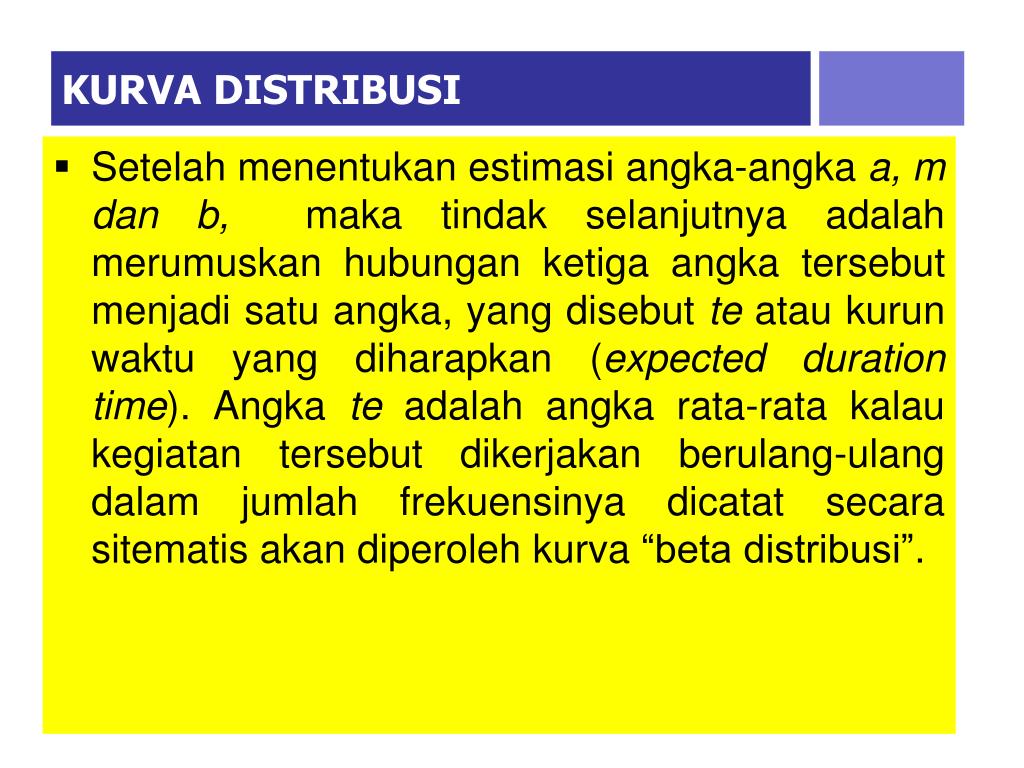 KURVA DISTRIBUSI

▪ Setelah menentukan estimasi angka-angka a, m dan b, maka tindak selanjutnya adalah merumuskan hubungan ketiga angka tersebut menjadi satu angka, yang disebut te atau kurun waktu yang diharapkan (expected duration time). Angka te adalah angka rata-rata kalau kegiatan tersebut dikerjakan berulang-ulang dalam jumlah frekuensinya dicatat secara sitematis akan diperoleh kurva “beta distribusi”.